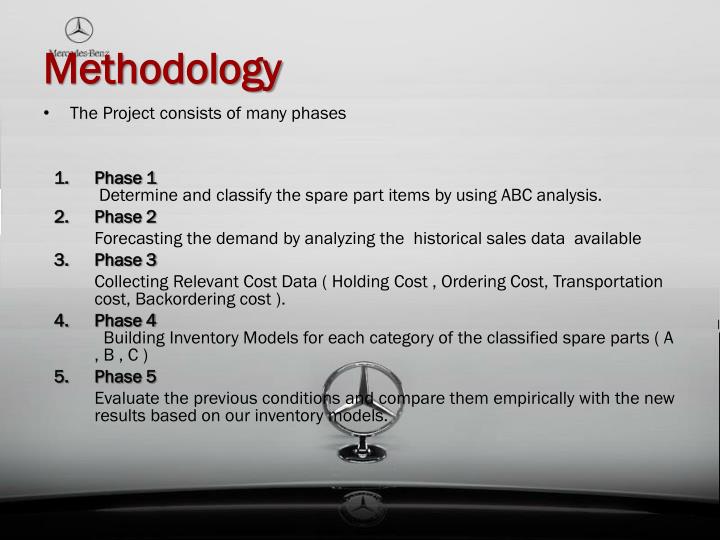 Mercedes-Benz

Methodology

• The Project consists of many phases

1. Phase 1
Determine and classify the spare part items by using ABC analysis.
2. Phase 2
Forecasting the demand by analyzing the historical sales data available
3. Phase 3
Collecting Relevant Cost Data ( Holding Cost , Ordering Cost, Transportation cost, Backordering cost ).
4. Phase 4
Building Inventory Models for each category of the classified spare parts ( A , B , C )
5. Phase 5
Evaluate the previous conditions and compare them empirically with the new results based on our inventory models.